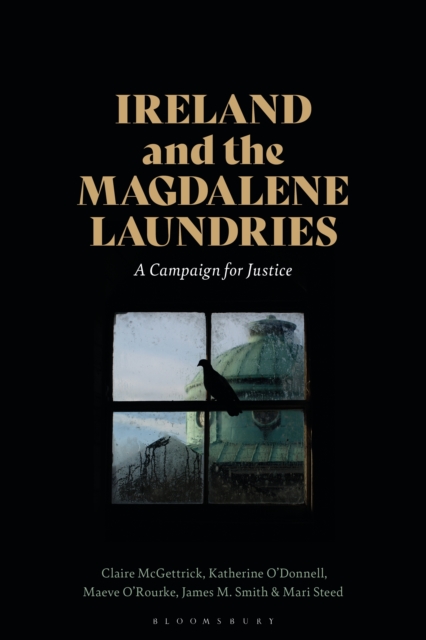 IRELAND and the MAGDALENE LAUNDRIES

A Campaign for Justice

Claire McGettrick, Katherine O'Donnell, Maeve O'Rourke, James M. Smith & Mari Steed

BLOOMSBURY